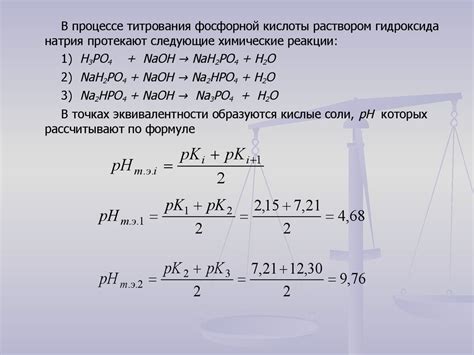 В процессе титрования фосфорной кислоты раствором гидроксида натрия протекают следующие химические реакции:

1) $H_3PO_4 + NaOH \rightarrow NaH_2PO_4 + H_2O$

2) $NaH_2PO_4 + NaOH \rightarrow Na_2HPO_4 + H_2O$

3) $Na_2HPO_4 + NaOH \rightarrow Na_3PO_4 + H_2O$

В точках эквивалентности образуются кислые соли, $pH$ которых рассчитывают по формуле

$pH_{т.э.i} = \frac{pK_i + pK_{i+1}}{2}$

$pH_{т.э.1} = \frac{pK_1 + pK_2}{2} = \frac{2,15 + 7,21}{2} = 4,68$

$pH_{т.э.2} = \frac{pK_2 + pK_3}{2} = \frac{7,21 + 12,30}{2} = 9,76$